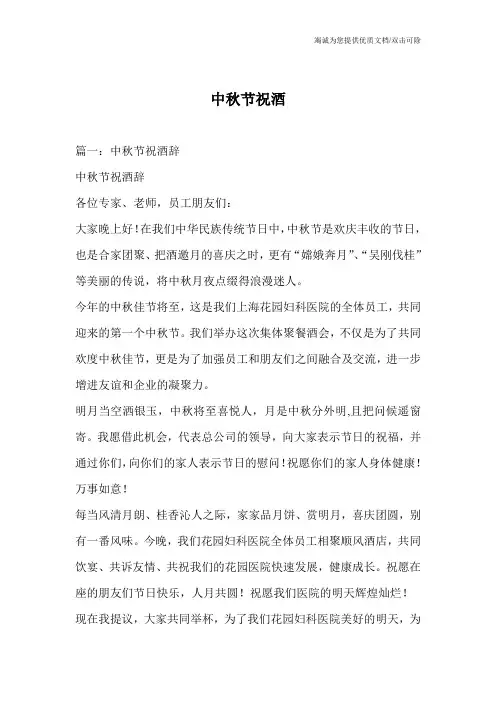 海诚为您提供优质文档/双击可除

中秋节祝酒

篇一：中秋节祝酒辞

中秋节祝酒辞

各位专家、老师，员工朋友们：

大家晚上好！在我们中华民族传统节日中，中秋节是欢庆丰收的节日，也是合家团聚、把酒邀月的喜庆之时，更有“嫦娥奔月”、“吴刚伐桂”等美丽的传说，将中秋月夜点缀得浪漫迷人。

今年的中秋佳节将至，这是我们上海花园妇科医院的全体员工，共同迎来的第一个中秋节。我们举办这次集体聚餐酒会，不仅是为了共同欢度中秋佳节，更是为了加强员工和朋友们之间融合及交流，进一步增进友谊和企业的凝聚力。

明月当空洒银玉，中秋将至喜悦人，月是中秋分外明,且把问候遥窗寄。我愿借此机会，代表总公司的领导，向大家表示节日的祝福，并通过你们，向你们的家人表示节日的慰问！祝愿你们的家人身体健康！万事如意！

每当风清月朗、桂香沁人之际，家家品月饼、赏明月，喜庆团圆，别有一番风味。今晚，我们花园妇科医院全体员工相聚顺风酒店，共同饮宴、共诉友情、共祝我们的花园医院快速发展，健康成长。祝愿在座的朋友们节日快乐，人月共圆！祝愿我们医院的明天辉煌灿烂！

现在我提议，大家共同举杯，为了我们花园妇科医院美好的明天，为